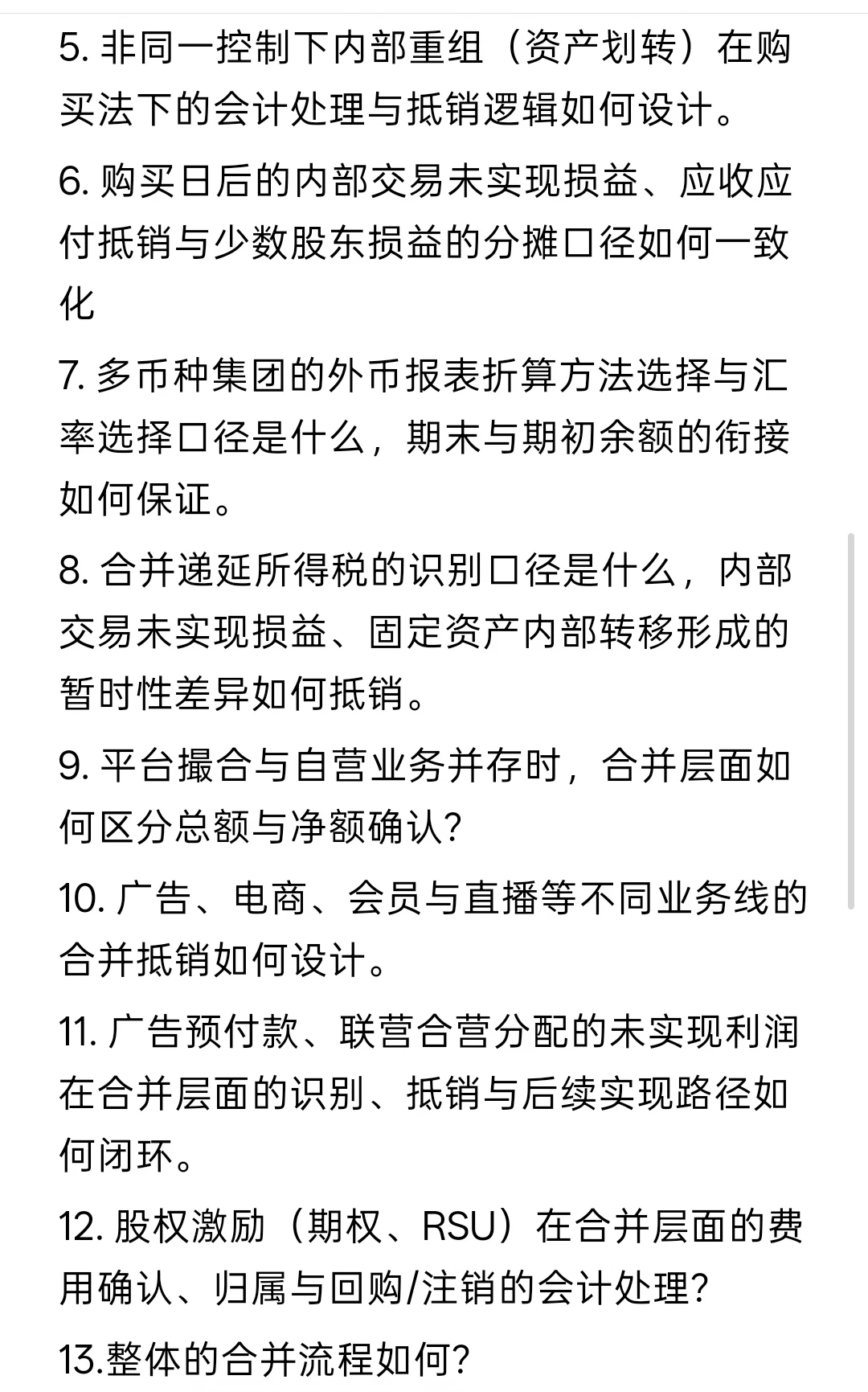 5. 非同一控制下内部重组（资产划转）在购买法下的会计处理与抵销逻辑如何设计。

6. 购买日后的内部交易未实现损益、应收应付抵销与少数股东损益的分摊口径如何一致化

7. 多币种集团的外币报表折算方法选择与汇率选择口径是什么，期末与期初余额的衔接如何保证。

8. 合并递延所得税的识别口径是什么，内部交易未实现损益、固定资产内部转移形成的暂时性差异如何抵销。

9. 平台撮合与自营业务并存时，合并层面如何区分总额与净额确认?

10. 广告、电商、会员与直播等不同业务线的合并抵销如何设计。

11. 广告预付款、联营合营分配的未实现利润在合并层面的识别、抵销与后续实现路径如何闭环。

12. 股权激励（期权、RSU）在合并层面的费用确认、归属与回购/注销的会计处理?

13.整体的合并流程如何?